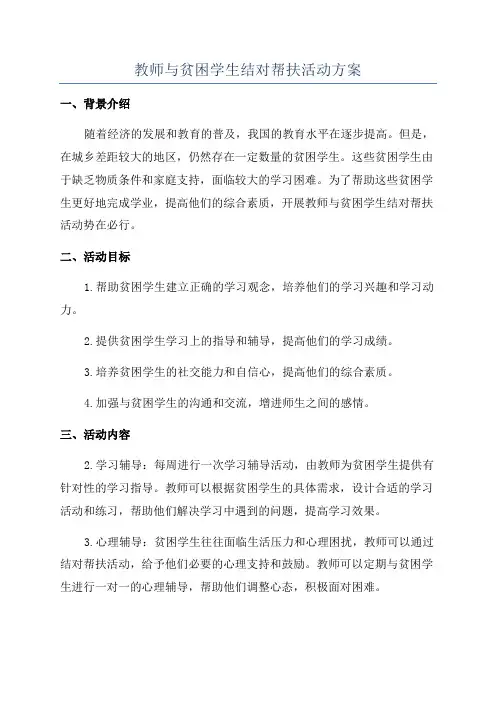 教师与贫困学生结对帮扶活动方案

一、背景介绍

随着经济的发展和教育的普及，我国的教育水平在逐步提高。但是，在城乡差距较大的地区，仍然存在一定数量的贫困学生。这些贫困学生由于缺乏物质条件和家庭支持，面临较大的学习困难。为了帮助这些贫困学生更好地完成学业，提高他们的综合素质，开展教师与贫困学生结对帮扶活动势在必行。

二、活动目标

1.帮助贫困学生建立正确的学习观念，培养他们的学习兴趣和学习动力。

2.提供贫困学生学习上的指导和辅导，提高他们的学习成绩。

3.培养贫困学生的社交能力和自信心，提高他们的综合素质。

4.加强与贫困学生的沟通和交流，增进师生之间的感情。

三、活动内容

2.学习辅导：每周进行一次学习辅导活动，由教师为贫困学生提供有针对性的学习指导。教师可以根据贫困学生的具体需求，设计合适的学习活动和练习，帮助他们解决学习中遇到的问题，提高学习效果。

3.心理辅导：贫困学生往往面临生活压力和心理困扰，教师可以通过结对帮扶活动，给予他们必要的心理支持和鼓励。教师可以定期与贫困学生进行一对一的心理辅导，帮助他们调整心态，积极面对困难。